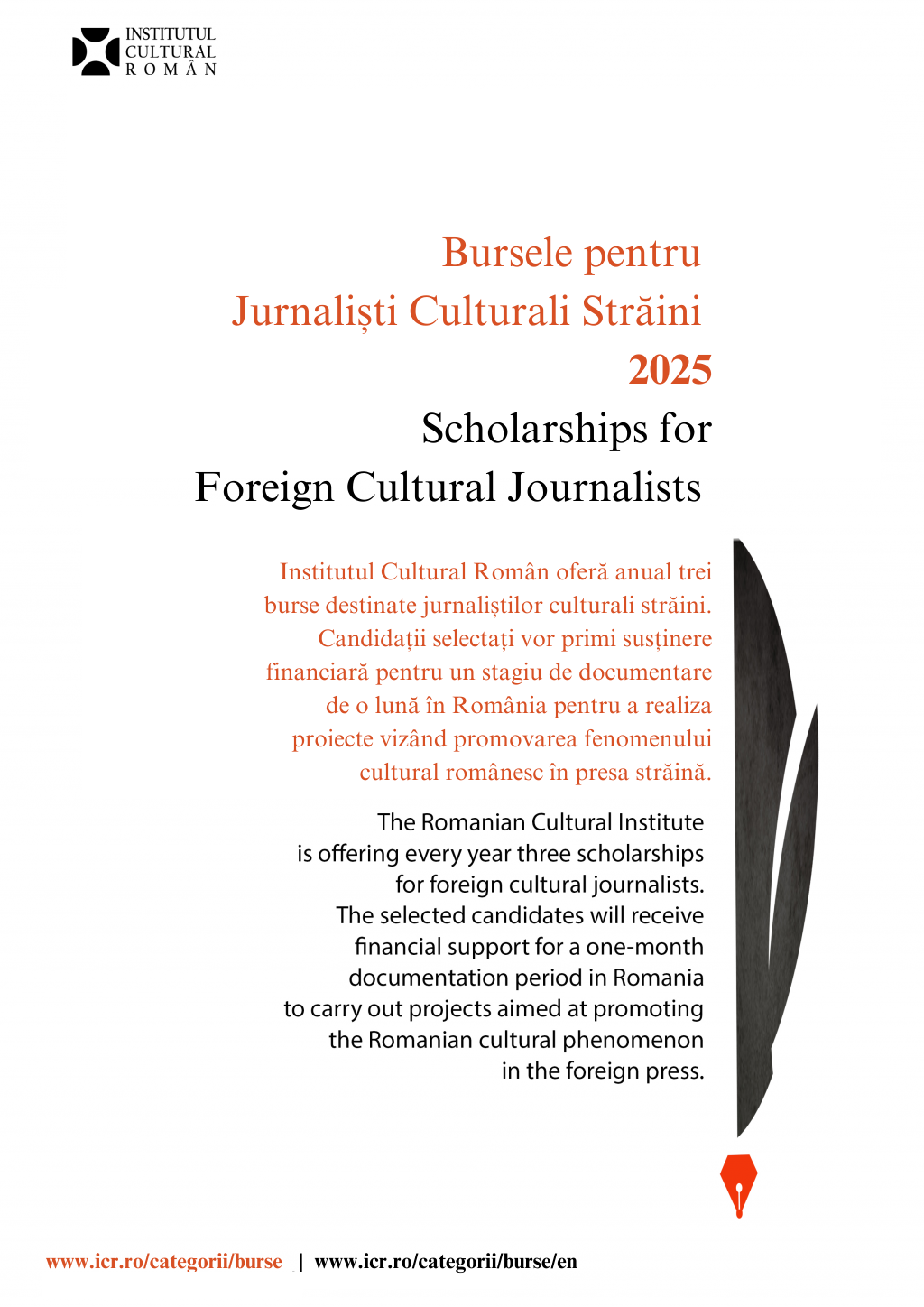 INSTITUTUL
CULTURAL
ROMÂN

Bursele pentru
Jurnaliști Culturali Străini
2025

Scholarships for
Foreign Cultural Journalists

Institutul Cultural Român oferă anual trei burse destinate jurnaliștilor culturali străini. Candidații selectați vor primi susținere financiară pentru un stagiu de documentare de o lună în România pentru a realiza proiecte vizând promovarea fenomenului cultural românesc în presa străină.

The Romanian Cultural Institute is offering every year three scholarships for foreign cultural journalists. The selected candidates will receive financial support for a one-month documentation period in Romania to carry out projects aimed at promoting the Romanian cultural phenomenon in the foreign press.

www.icr.ro/categorii/burse | www.icr.ro/categorii/burse/en